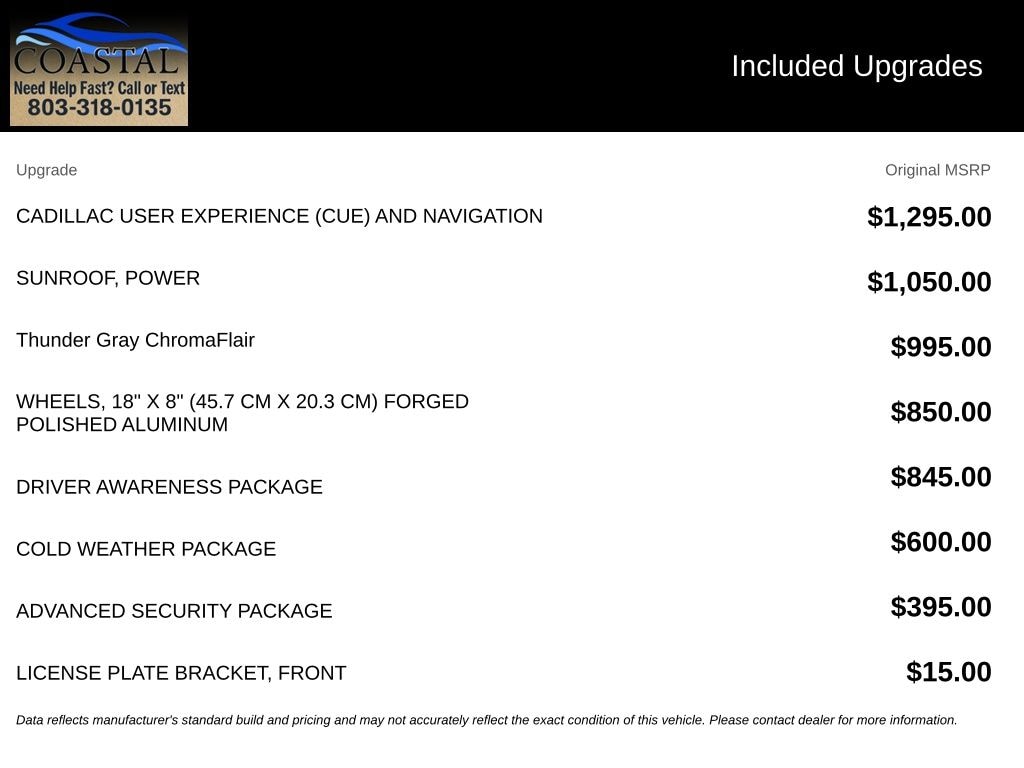 COASTAL
Need Help Fast? Call or Text
803-318-0135

Included Upgrades

| Upgrade | Original MSRP |
|---|---|
| CADILLAC USER EXPERIENCE (CUE) AND NAVIGATION | $1,295.00 |
| SUNROOF, POWER | $1,050.00 |
| Thunder Gray ChromaFlair | $995.00 |
| WHEELS, 18" X 8" (45.7 CM X 20.3 CM) FORGED POLISHED ALUMINUM | $850.00 |
| DRIVER AWARENESS PACKAGE | $845.00 |
| COLD WEATHER PACKAGE | $600.00 |
| ADVANCED SECURITY PACKAGE | $395.00 |
| LICENSE PLATE BRACKET, FRONT | $15.00 |

Data reflects manufacturer's standard build and pricing and may not accurately reflect the exact condition of this vehicle. Please contact dealer for more information.